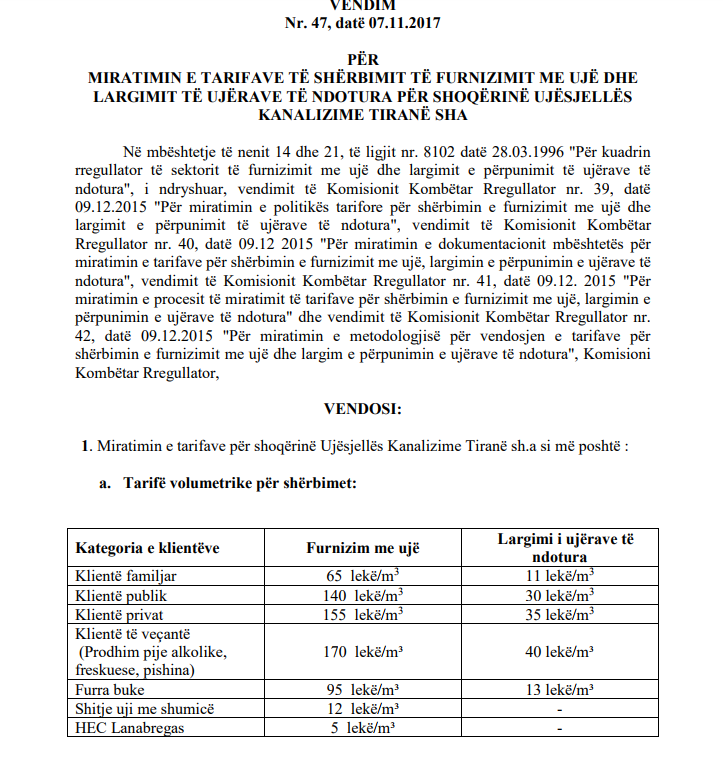 VENDIM
Nr. 47, datë 07.11.2017

PËR
MIRATIMIN E TARIFAVE TË SHËRBIMIT TË FURNIZIMIT ME UJË DHE LARGIMIT TË UJËRAVE TË NDOTURA PËR SHOQËRINË UJËSJELLËS KANALIZIME TIRANË SHA

Në mbështetje të nenit 14 dhe 21, të ligjit nr. 8102 datë 28.03.1996 "Për kuadrin rregullator të sektorit të furnizimit me ujë dhe largimit e përpunimit të ujërave të ndotura", i ndryshuar, vendimit të Komisionit Kombëtar Rregullator nr. 39, datë 09.12.2015 "Për miratimin e politikës tarifore për shërbimin e furnizimit me ujë dhe largimit e përpunimit të ujërave të ndotura", vendimit të Komisionit Kombëtar Rregullator nr. 40, datë 09.12 2015 "Për miratimin e dokumentacionit mbështetës për miratimin e tarifave për shërbimin e furnizimit me ujë, largimin e përpunimin e ujërave të ndotura", vendimit të Komisionit Kombëtar Rregullator nr. 41, datë 09.12. 2015 "Për miratimin e procesit të miratimit të tarifave për shërbimin e furnizimit me ujë, largimin e përpunimin e ujërave të ndotura" dhe vendimit të Komisionit Kombëtar Rregullator nr. 42, datë 09.12.2015 "Për miratimin e metodologjisë për vendosjen e tarifave për shërbimin e furnizimit me ujë dhe largim e përpunimin e ujërave të ndotura", Komisioni Kombëtar Rregullator,

VENDOSI:

1. Miratimin e tarifave për shoqërinë Ujësjellës Kanalizime Tiranë sh.a si më poshtë :

a. Tarifë volumetrike për shërbimet:

| Kategoria e klientëve | Furnizim me ujë | Largimi i ujërave të ndotura |
|---|---|---|
| Klientë familjar | 65 lekë/m³ | 11 lekë/m³ |
| Klientë publik | 140 lekë/m³ | 30 lekë/m³ |
| Klientë privat | 155 lekë/m³ | 35 lekë/m³ |
| Klientë të veçantë (Prodhim pije alkolike, freskuese, pishina) | 170 lekë/m³ | 40 lekë/m³ |
| Furra buke | 95 lekë/m³ | 13 lekë/m³ |
| Shitje uji me shumicë | 12 lekë/m³ | - |
| HEC Lanabregas | 5 lekë/m³ | - |